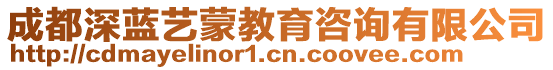 成都深蓝艺蒙教育咨询有限公司
http://cdmayelinor1.cn.coovee.com